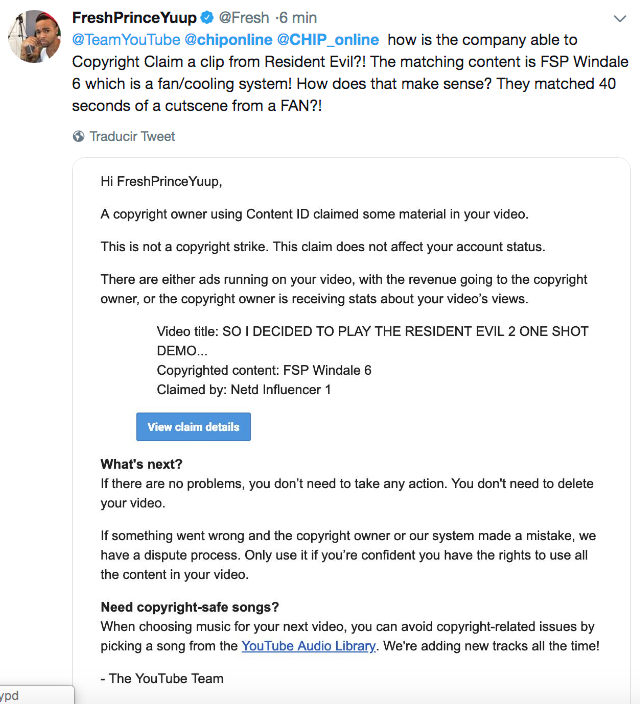 FreshPrinceYuup @Fresh ·6 min

@TeamYouTube @chiponline @CHIP_online how is the company able to Copyright Claim a clip from Resident Evil?! The matching content is FSP Windale 6 which is a fan/cooling system! How does that make sense? They matched 40 seconds of a cutscene from a FAN?!

Traducir Tweet

Hi FreshPrinceYuup,

A copyright owner using Content ID claimed some material in your video.

This is not a copyright strike. This claim does not affect your account status.

There are either ads running on your video, with the revenue going to the copyright owner, or the copyright owner is receiving stats about your video's views.

Video title: SO I DECIDED TO PLAY THE RESIDENT EVIL 2 ONE SHOT DEMO...
Copyrighted content: FSP Windale 6
Claimed by: Netd Influencer 1

View claim details

What's next?
If there are no problems, you don't need to take any action. You don't need to delete your video.

If something went wrong and the copyright owner or our system made a mistake, we have a dispute process. Only use it if you're confident you have the rights to use all the content in your video.

Need copyright-safe songs?
When choosing music for your next video, you can avoid copyright-related issues by picking a song from the YouTube Audio Library. We're adding new tracks all the time!

- The YouTube Team

ypd